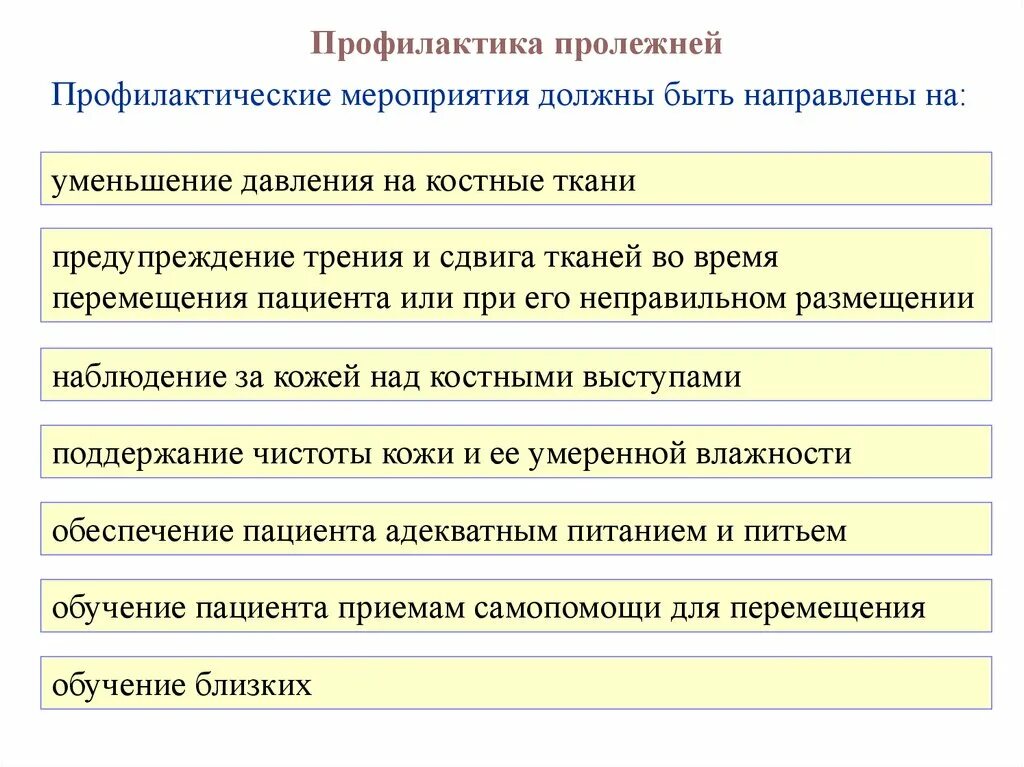 Профилактика пролежней

Профилактические мероприятия должны быть направлены на:

уменьшение давления на костные ткани

предупреждение трения и сдвига тканей во время перемещения пациента или при его неправильном размещении

наблюдение за кожей над костными выступами

поддержание чистоты кожи и ее умеренной влажности

обеспечение пациента адекватным питанием и питьем

обучение пациента приемам самопомощи для перемещения

обучение близких